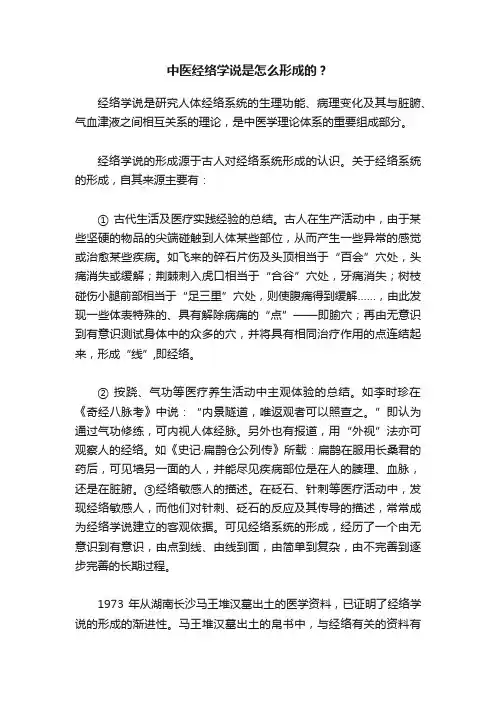 中医经络学说是怎么形成的？

经络学说是研究人体经络系统的生理功能、病理变化及其与脏腑、气血津液之间相互关系的理论，是中医学理论体系的重要组成部分。

经络学说的形成源于古人对经络系统形成的认识。关于经络系统的形成，自其来源主要有：

① 古代生活及医疗实践经验的总结。古人在生产活动中，由于某些坚硬的物品的尖端碰触到人体某些部位，从而产生一些异常的感觉或治愈某些疾病。如飞来的碎石片伤及头顶相当于“百会”穴处，头痛消失或缓解；荆棘刺入虎口相当于“合谷”穴处，牙痛消失；树枝碰伤小腿前部相当于“足三里”穴处，则使腹痛得到缓解……，由此发现一些体表特殊的、具有解除病痛的“点”——即腧穴；再由无意识到有意识测试身体中的众多的穴，并将具有相同治疗作用的点连结起来，形成“线”,即经络。

② 按跷、气功等医疗养生活动中主观体验的总结。如李时珍在《奇经八脉考》中说：“内景隧道，唯返观者可以照查之。”即认为通过气功修练，可内视人体经脉。另外也有报道，用“外视”法亦可观察人的经络。如《史记·扁鹊仓公列传》所载：扁鹊在服用长桑君的药后，可见墙另一面的人，并能尽见疾病部位是在人的腠理、血脉，还是在脏腑。③经络敏感人的描述。在砭石、针刺等医疗活动中，发现经络敏感人，而他们对针刺、砭石的反应及其传导的描述，常常成为经络学说建立的客观依据。可见经络系统的形成，经历了一个由无意识到有意识，由点到线、由线到面，由简单到复杂，由不完善到逐步完善的长期过程。

1973 年从湖南长沙马王堆汉墓出土的医学资料，已证明了经络学说的形成的渐进性。马王堆汉墓出土的帛书中，与经络有关的资料有